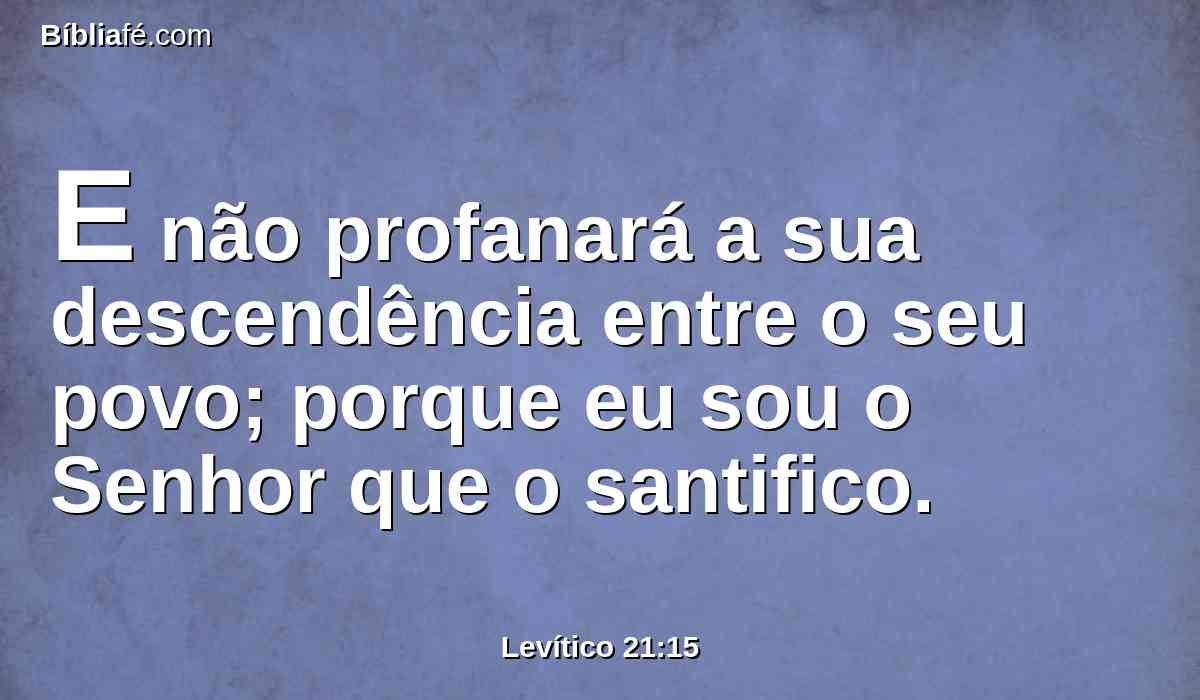 Bíbliafé.com

E não profanará a sua descendência entre o seu povo; porque eu sou o Senhor que o santifico.

Levítico 21:15